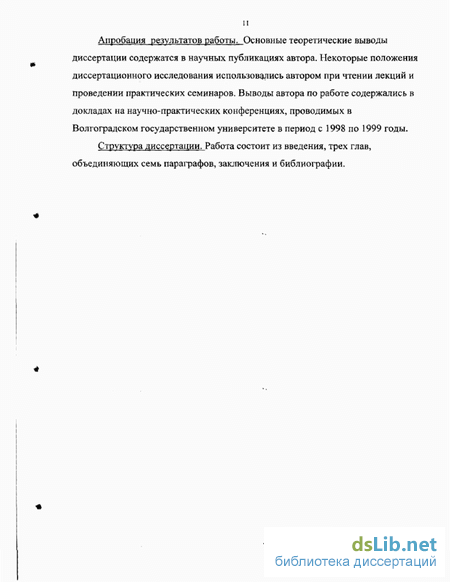 11

Апробация результатов работы. Основные теоретические выводы диссертации содержатся в научных публикациях автора. Некоторые положения диссертационного исследования использовались автором при чтении лекций и проведении практических семинаров. Выводы автора по работе содержались в докладах на научно-практических конференциях, проводимых в Волгоградском государственном университете в период с 1998 по 1999 годы.

Структура диссертации. Работа состоит из введения, трех глав, объединяющих семь параграфов, заключения и библиографии.

dsLib.net
библиотека диссертаций